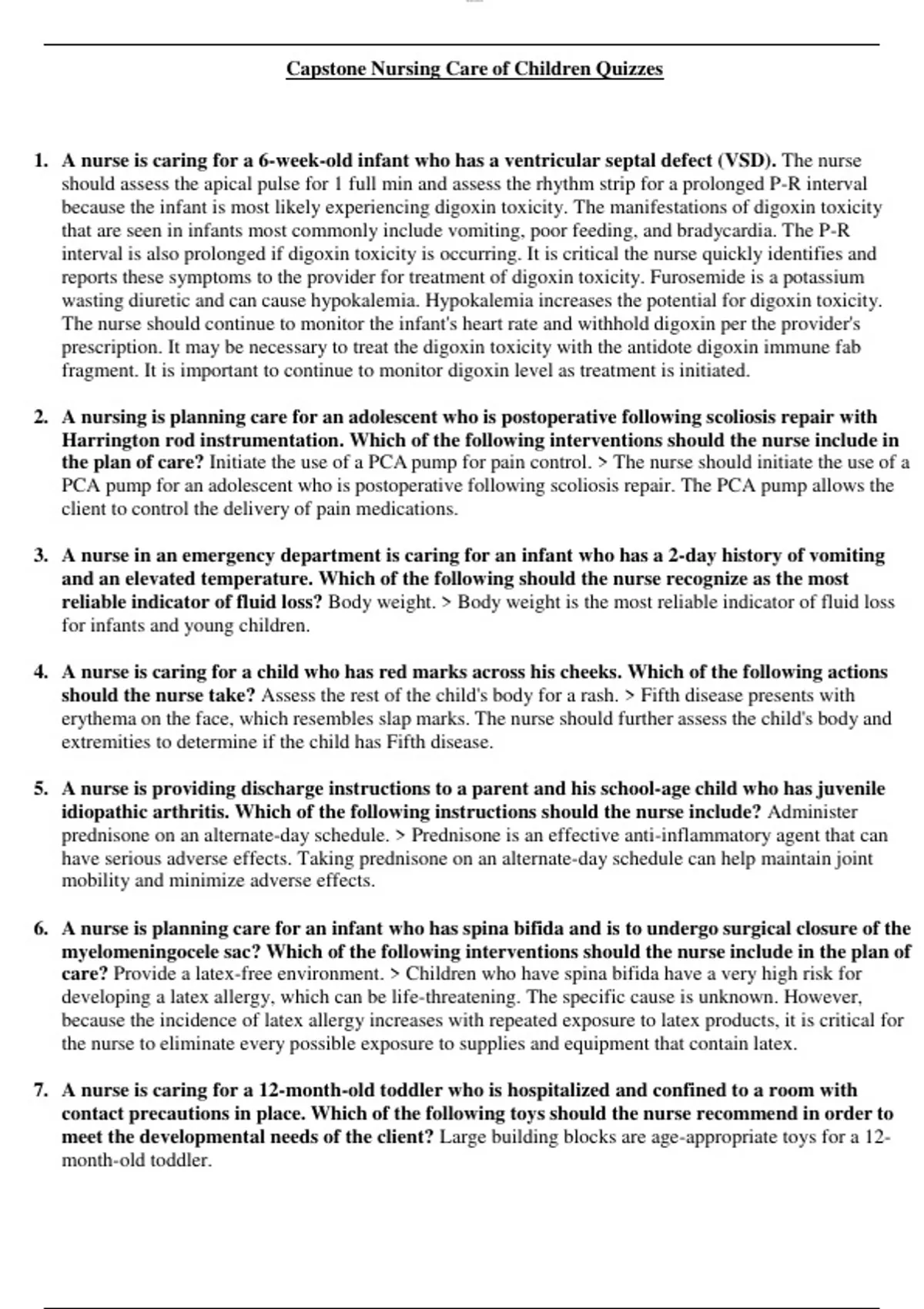 Capstone Nursing Care of Children Quizzes

1. A nurse is caring for a 6-week-old infant who has a ventricular septal defect (VSD). The nurse should assess the apical pulse for 1 full min and assess the rhythm strip for a prolonged P-R interval because the infant is most likely experiencing digoxin toxicity. The manifestations of digoxin toxicity that are seen in infants most commonly include vomiting, poor feeding, and bradycardia. The P-R interval is also prolonged if digoxin toxicity is occurring. It is critical the nurse quickly identifies and reports these symptoms to the provider for treatment of digoxin toxicity. Furosemide is a potassium wasting diuretic and can cause hypokalemia. Hypokalemia increases the potential for digoxin toxicity. The nurse should continue to monitor the infant's heart rate and withhold digoxin per the provider's prescription. It may be necessary to treat the digoxin toxicity with the antidote digoxin immune fab fragment. It is important to continue to monitor digoxin level as treatment is initiated.

2. A nursing is planning care for an adolescent who is postoperative following scoliosis repair with Harrington rod instrumentation. Which of the following interventions should the nurse include in the plan of care? Initiate the use of a PCA pump for pain control. > The nurse should initiate the use of a PCA pump for an adolescent who is postoperative following scoliosis repair. The PCA pump allows the client to control the delivery of pain medications.

3. A nurse in an emergency department is caring for an infant who has a 2-day history of vomiting and an elevated temperature. Which of the following should the nurse recognize as the most reliable indicator of fluid loss? Body weight. > Body weight is the most reliable indicator of fluid loss for infants and young children.

4. A nurse is caring for a child who has red marks across his cheeks. Which of the following actions should the nurse take? Assess the rest of the child's body for a rash. > Fifth disease presents with erythema on the face, which resembles slap marks. The nurse should further assess the child's body and extremities to determine if the child has Fifth disease.

5. A nurse is providing discharge instructions to a parent and his school-age child who has juvenile idiopathic arthritis. Which of the following instructions should the nurse include? Administer prednisone on an alternate-day schedule. > Prednisone is an effective anti-inflammatory agent that can have serious adverse effects. Taking prednisone on an alternate-day schedule can help maintain joint mobility and minimize adverse effects.

6. A nurse is planning care for an infant who has spina bifida and is to undergo surgical closure of the myelomeningocele sac? Which of the following interventions should the nurse include in the plan of care? Provide a latex-free environment. > Children who have spina bifida have a very high risk for developing a latex allergy, which can be life-threatening. The specific cause is unknown. However, because the incidence of latex allergy increases with repeated exposure to latex products, it is critical for the nurse to eliminate every possible exposure to supplies and equipment that contain latex.

7. A nurse is caring for a 12-month-old toddler who is hospitalized and confined to a room with contact precautions in place. Which of the following toys should the nurse recommend in order to meet the developmental needs of the client? Large building blocks are age-appropriate toys for a 12-month-old toddler.